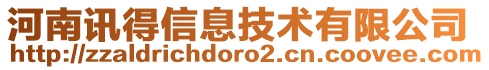 河南讯得信息技术有限公司
http://zzaldrichdoro2.cn.coovee.com